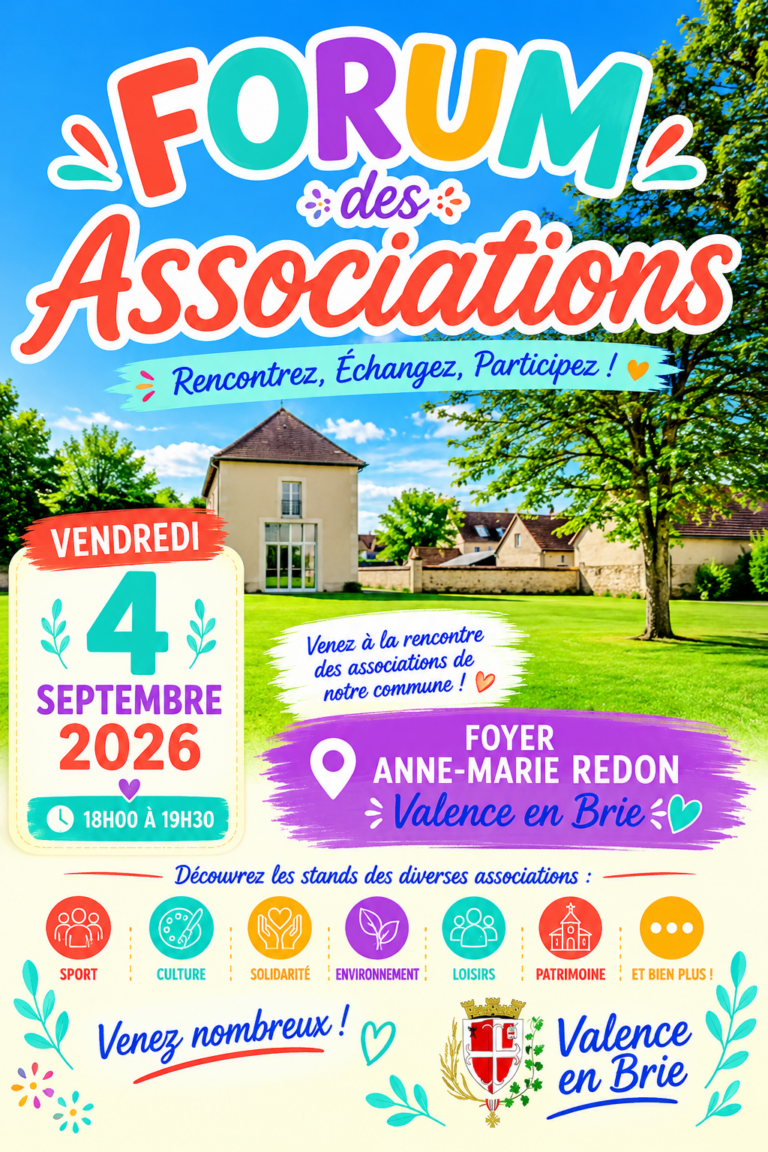 FORUM
des
Associations

Rencontrez, Échangez, Participez !

VENDREDI
4
SEPTEMBRE
2026
18H00 À 19H30

Venez à la rencontre des associations de notre commune !

FOYER
ANNE-MARIE REDON
Valence en Brie

Découvrez les stands des diverses associations :

SPORT
CULTURE
SOLIDARITÉ
ENVIRONNEMENT
LOISIRS
PATRIMOINE
ET BIEN PLUS !

Venez nombreux !

Valence en Brie